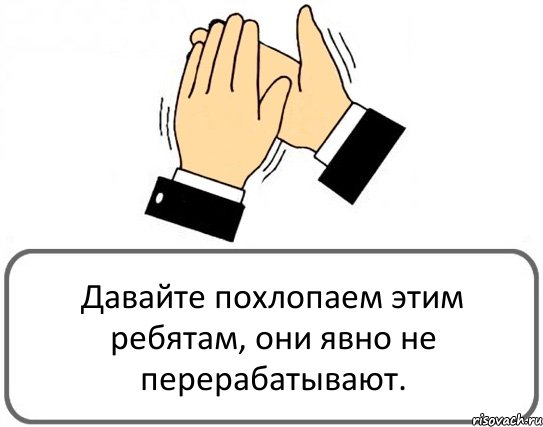 Давайте похлопаем этим ребятам, они явно не перерабатывают.

risovach.ru